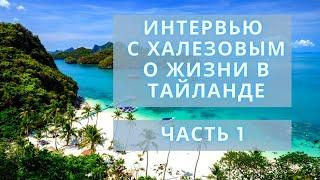 ИНТЕРВЬЮ С ХАЛЕЗОВЫМ О ЖИЗНИ В ТАЙЛАНДЕ

ЧАСТЬ 1